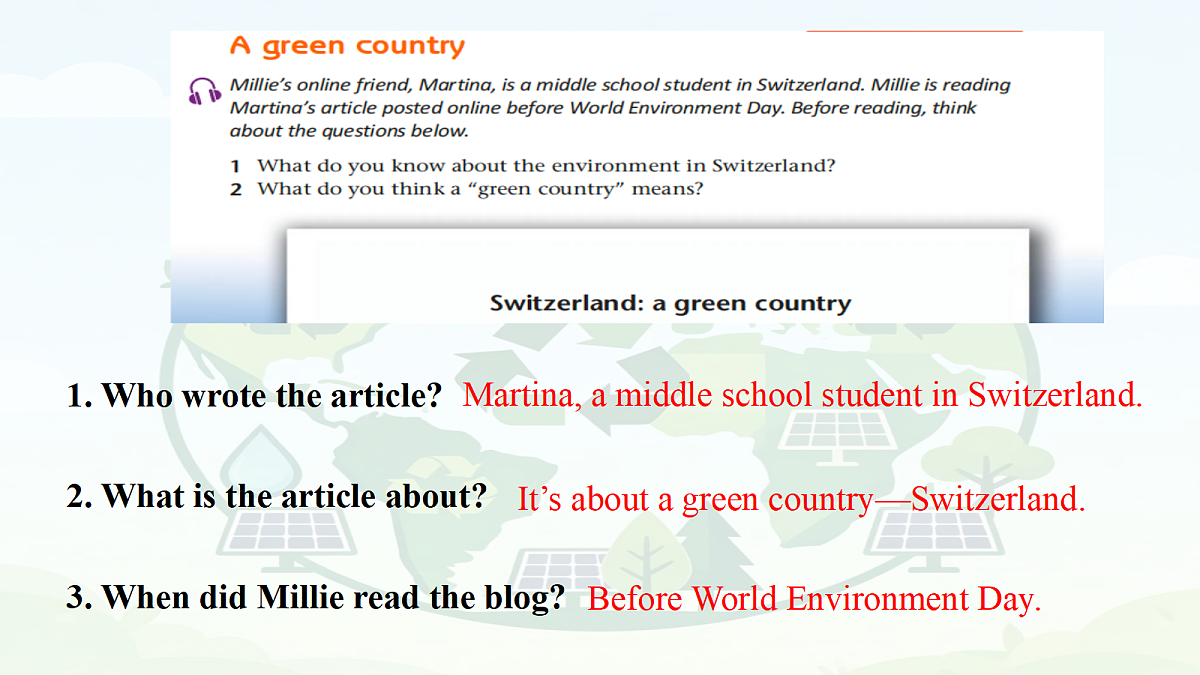 A green country

Millie's online friend, Martina, is a middle school student in Switzerland. Millie is reading Martina's article posted online before World Environment Day. Before reading, think about the questions below.

1 What do you know about the environment in Switzerland?
2 What do you think a "green country" means?

Switzerland: a green country

1. Who wrote the article? Martina, a middle school student in Switzerland.

2. What is the article about? It's about a green country—Switzerland.

3. When did Millie read the blog? Before World Environment Day.